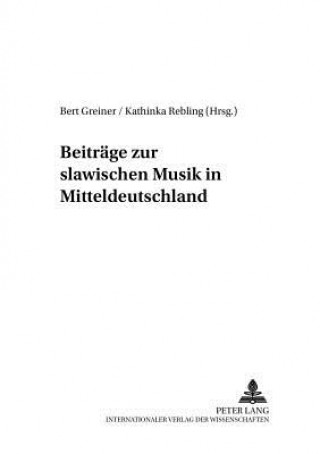 Bert Greiner / Kathinka Rebling (Hrsg.)

Beiträge zur slawischen Musik in Mitteldeutschland

PETER LANG
INTERNATIONALER VERLAG DER WISSENSCHAFTEN